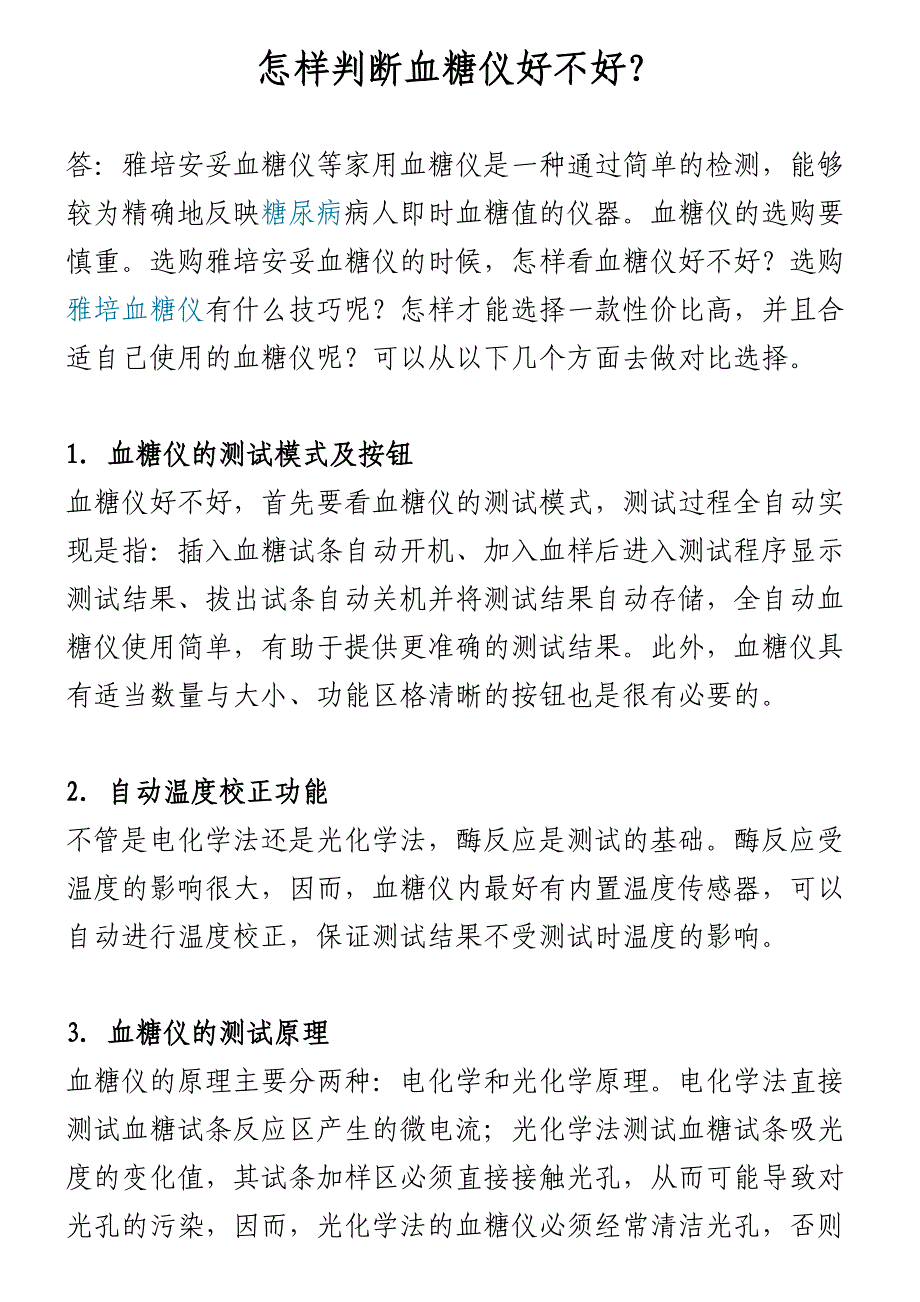 怎样判断血糖仪好不好？

答：雅培安妥血糖仪等家用血糖仪是一种通过简单的检测，能够较为精确地反映糖尿病病人即时血糖值的仪器。血糖仪的选购要慎重。选购雅培安妥血糖仪的时候，怎样看血糖仪好不好？选购雅培血糖仪有什么技巧呢？怎样才能选择一款性价比高，并且合适自己使用的血糖仪呢？可以从以下几个方面去做对比选择。

1. 血糖仪的测试模式及按钮
血糖仪好不好，首先要看血糖仪的测试模式，测试过程全自动实现是指：插入血糖试条自动开机、加入血样后进入测试程序显示测试结果、拔出试条自动关机并将测试结果自动存储，全自动血糖仪使用简单，有助于提供更准确的测试结果。此外，血糖仪具有适当数量与大小、功能区格清晰的按钮也是很有必要的。

2. 自动温度校正功能
不管是电化学法还是光化学法，酶反应是测试的基础。酶反应受温度的影响很大，因而，血糖仪内最好有内置温度传感器，可以自动进行温度校正，保证测试结果不受测试时温度的影响。

3. 血糖仪的测试原理
血糖仪的原理主要分两种：电化学和光化学原理。电化学法直接测试血糖试条反应区产生的微电流；光化学法测试血糖试条吸光度的变化值，其试条加样区必须直接接触光孔，从而可能导致对光孔的污染，因而，光化学法的血糖仪必须经常清洁光孔，否则